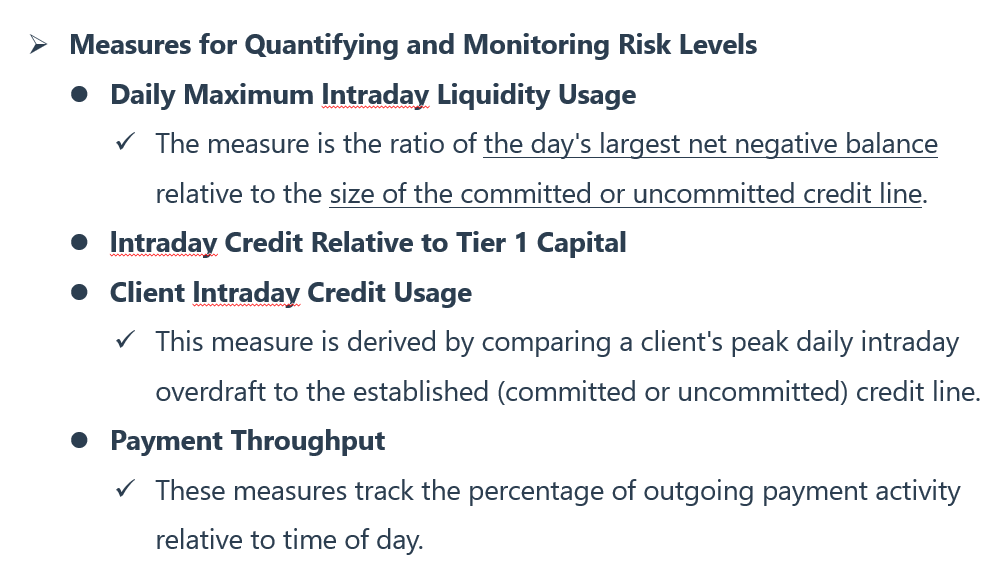 ➢ Measures for Quantifying and Monitoring Risk Levels

● Daily Maximum Intraday Liquidity Usage

✓ The measure is the ratio of the day's largest net negative balance relative to the size of the committed or uncommitted credit line.

● Intraday Credit Relative to Tier 1 Capital

● Client Intraday Credit Usage

✓ This measure is derived by comparing a client's peak daily intraday overdraft to the established (committed or uncommitted) credit line.

● Payment Throughput

✓ These measures track the percentage of outgoing payment activity relative to time of day.